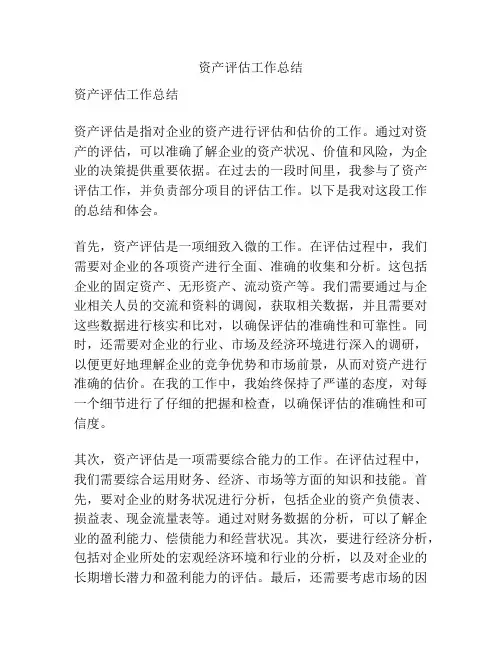 资产评估工作总结

资产评估工作总结

资产评估是指对企业的资产进行评估和估价的工作。通过对资产的评估，可以准确了解企业的资产状况、价值和风险，为企业的决策提供重要依据。在过去的一段时间里，我参与了资产评估工作，并负责部分项目的评估工作。以下是我对这段工作的总结和体会。

首先，资产评估是一项细致入微的工作。在评估过程中，我们需要对企业的各项资产进行全面、准确的收集和分析。这包括企业的固定资产、无形资产、流动资产等。我们需要通过与企业相关人员的交流和资料的调阅，获取相关数据，并且需要对这些数据进行核实和比对，以确保评估的准确性和可靠性。同时，还需要对企业的行业、市场及经济环境进行深入的调研，以便更好地理解企业的竞争优势和市场前景，从而对资产进行准确的估价。在我的工作中，我始终保持了严谨的态度，对每一个细节进行了仔细的把握和检查，以确保评估的准确性和可信度。

其次，资产评估是一项需要综合能力的工作。在评估过程中，我们需要综合运用财务、经济、市场等方面的知识和技能。首先，要对企业的财务状况进行分析，包括企业的资产负债表、损益表、现金流量表等。通过对财务数据的分析，可以了解企业的盈利能力、偿债能力和经营状况。其次，要进行经济分析，包括对企业所处的宏观经济环境和行业的分析，以及对企业的长期增长潜力和盈利能力的评估。最后，还需要考虑市场的因